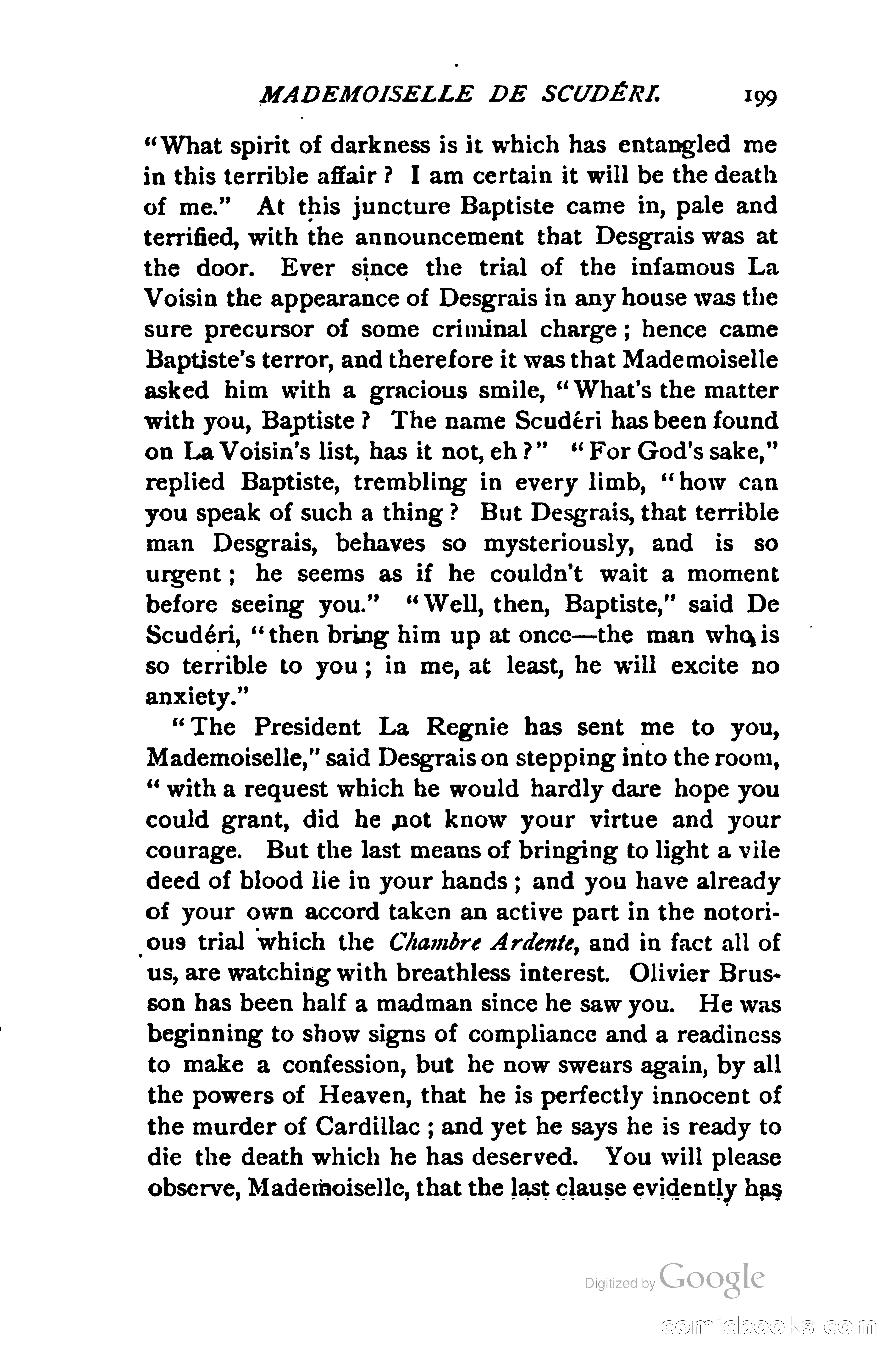 MADEMOISELLE DE SCUDÉRI. 199

"What spirit of darkness is it which has entangled me in this terrible affair? I am certain it will be the death of me." At this juncture Baptiste came in, pale and terrified, with the announcement that Desgrais was at the door. Ever since the trial of the infamous La Voisin the appearance of Desgrais in any house was the sure precursor of some criminal charge; hence came Baptiste's terror, and therefore it was that Mademoiselle asked him with a gracious smile, "What's the matter with you, Baptiste? The name Scudéri has been found on La Voisin's list, has it not, eh?" "For God's sake," replied Baptiste, trembling in every limb, "how can you speak of such a thing? But Desgrais, that terrible man Desgrais, behaves so mysteriously, and is so urgent; he seems as if he couldn't wait a moment before seeing you." "Well, then, Baptiste," said De Scudéri, "then bring him up at once—the man who is so terrible to you; in me, at least, he will excite no anxiety."

"The President La Regnie has sent me to you, Mademoiselle," said Desgrais on stepping into the room, "with a request which he would hardly dare hope you could grant, did he not know your virtue and your courage. But the last means of bringing to light a vile deed of blood lie in your hands; and you have already of your own accord taken an active part in the notorious trial which the Chambre Ardente, and in fact all of us, are watching with breathless interest. Olivier Brusson has been half a madman since he saw you. He was beginning to show signs of compliance and a readiness to make a confession, but he now swears again, by all the powers of Heaven, that he is perfectly innocent of the murder of Cardillac; and yet he says he is ready to die the death which he has deserved. You will please observe, Mademoiselle, that the last clause evidently has

Digitized by Google

comicbooks.com